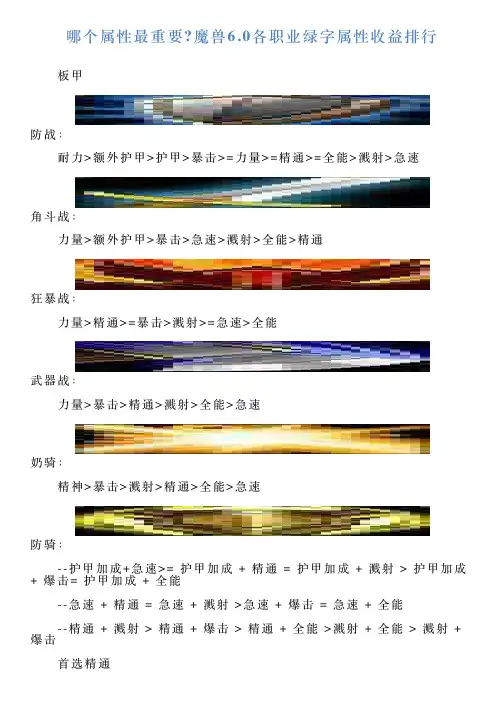 哪个属性最重要?魔兽6.0各职业绿字属性收益排行

板甲

防战:

耐力>额外护甲>护甲>暴击>=力量>=精通>=全能>溅射>急速

角斗战:

力量>额外护甲>暴击>急速>溅射>全能>精通

狂暴战:

力量>精通>=暴击>溅射>=急速>全能

武器战:

力量>暴击>精通>溅射>全能>急速

奶骑:

精神>暴击>溅射>精通>全能>急速

防骑:

--护甲加成+急速>= 护甲加成 + 精通 = 护甲加成 + 溅射 > 护甲加成 + 爆击= 护甲加成 + 全能

--急速 + 精通 = 急速 + 溅射 >急速 + 爆击 = 急速 + 全能

--精通 + 溅射 > 精通 + 爆击 > 精通 + 全能 >溅射 + 全能 > 溅射 + 爆击

首选精通